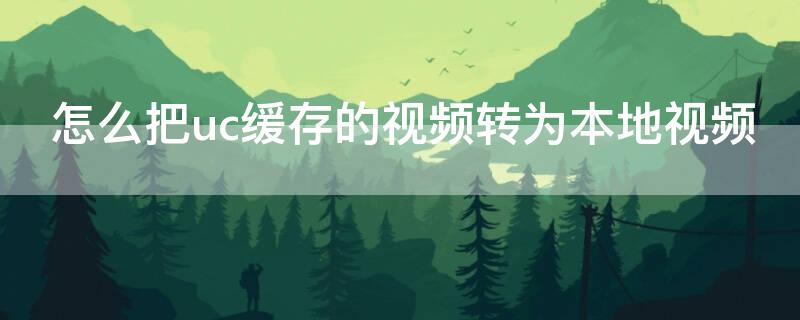 怎么把uc缓存的视频转为本地视频